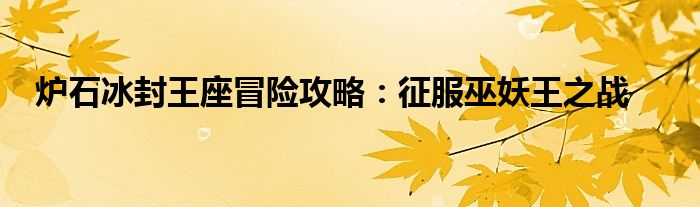 炉石冰封王座冒险攻略：征服巫妖王之战